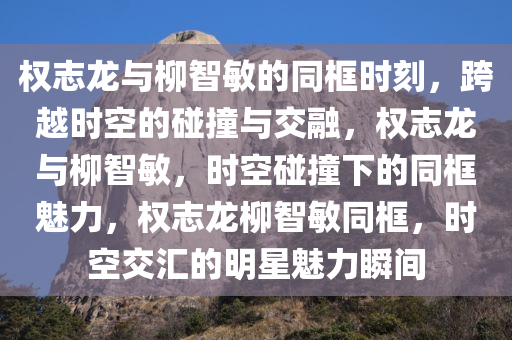 权志龙与柳智敏的同框时刻，跨越时空的碰撞与交融，权志龙与柳智敏，时空碰撞下的同框魅力，权志龙柳智敏同框，时空交汇的明星魅力瞬间